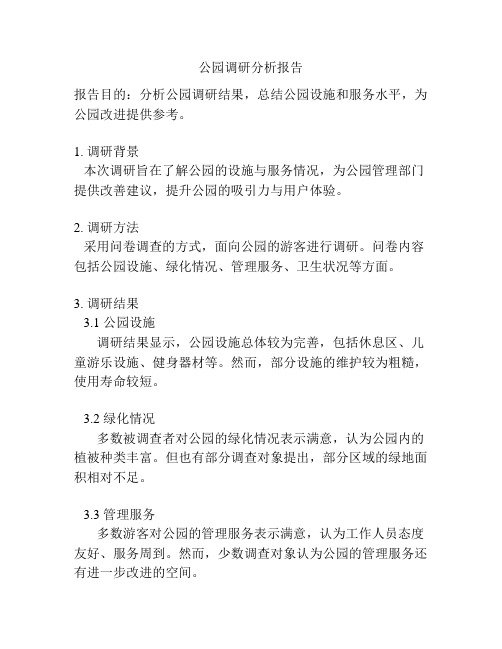 公园调研分析报告

报告目的：分析公园调研结果，总结公园设施和服务水平，为公园改进提供参考。

1. 调研背景
本次调研旨在了解公园的设施与服务情况，为公园管理部门提供改善建议，提升公园的吸引力与用户体验。

2. 调研方法
采用问卷调查的方式，面向公园的游客进行调研。问卷内容包括公园设施、绿化情况、管理服务、卫生状况等方面。

3. 调研结果
3.1 公园设施
调研结果显示，公园设施总体较为完善，包括休息区、儿童游乐设施、健身器材等。然而，部分设施的维护较为粗糙，使用寿命较短。

3.2 绿化情况
多数被调查者对公园的绿化情况表示满意，认为公园内的植被种类丰富。但也有部分调查对象提出，部分区域的绿地面积相对不足。

3.3 管理服务
多数游客对公园的管理服务表示满意，认为工作人员态度友好、服务周到。然而，少数调查对象认为公园的管理服务还有进一步改进的空间。